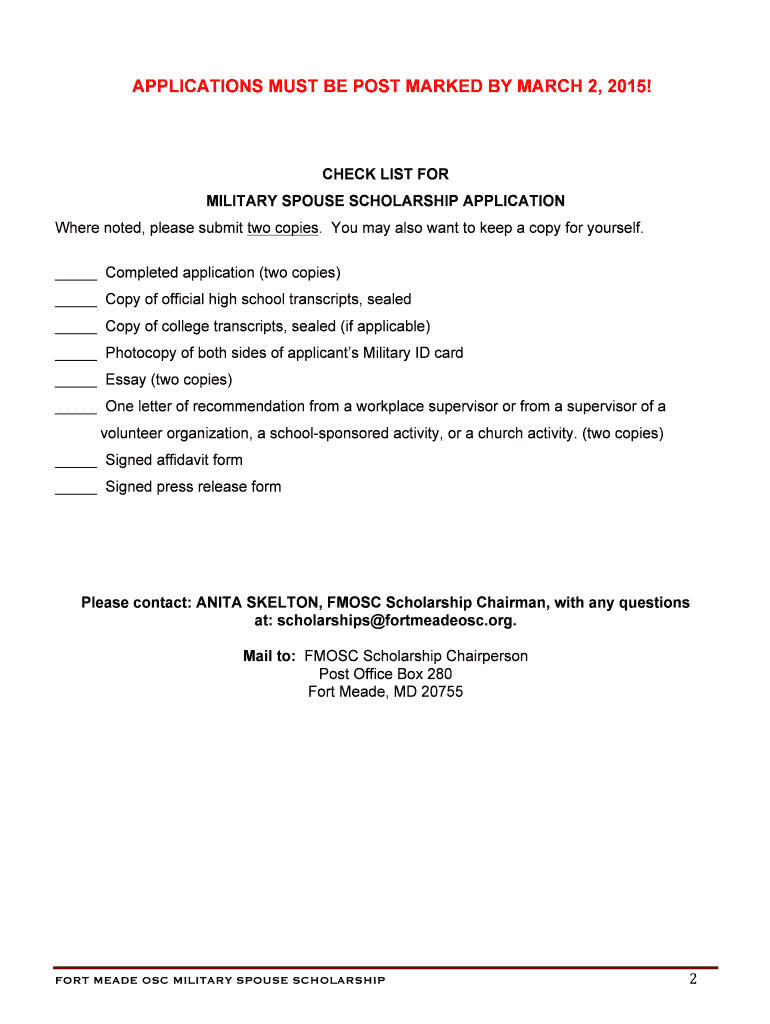 APPLICATIONS MUST BE POST MARKED BY MARCH 2, 2015!

CHECK LIST FOR
MILITARY SPOUSE SCHOLARSHIP APPLICATION

Where noted, please submit two copies. You may also want to keep a copy for yourself.

_____ Completed application (two copies)
_____ Copy of official high school transcripts, sealed
_____ Copy of college transcripts, sealed (if applicable)
_____ Photocopy of both sides of applicant's Military ID card
_____ Essay (two copies)
_____ One letter of recommendation from a workplace supervisor or from a supervisor of a volunteer organization, a school-sponsored activity, or a church activity. (two copies)
_____ Signed affidavit form
_____ Signed press release form

Please contact: ANITA SKELTON, FMOSC Scholarship Chairman, with any questions at: scholarships@fortmeadeosc.org.

Mail to: FMOSC Scholarship Chairperson
Post Office Box 280
Fort Meade, MD 20755

FORT MEADE OSC MILITARY SPOUSE SCHOLARSHIP
2